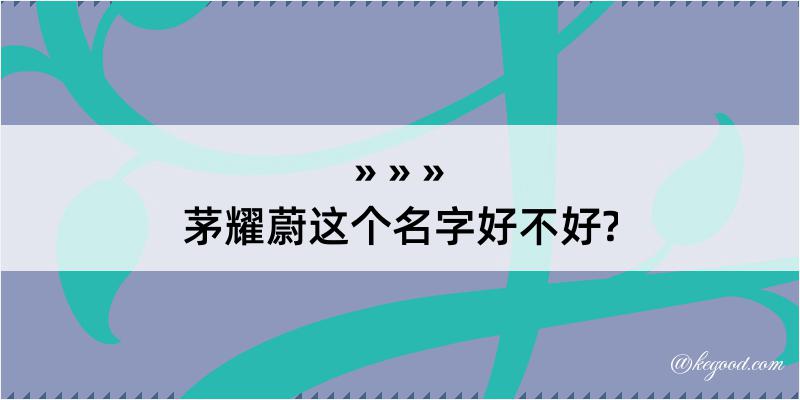 » » »
茅耀蔚这个名字好不好?

@kegood.com